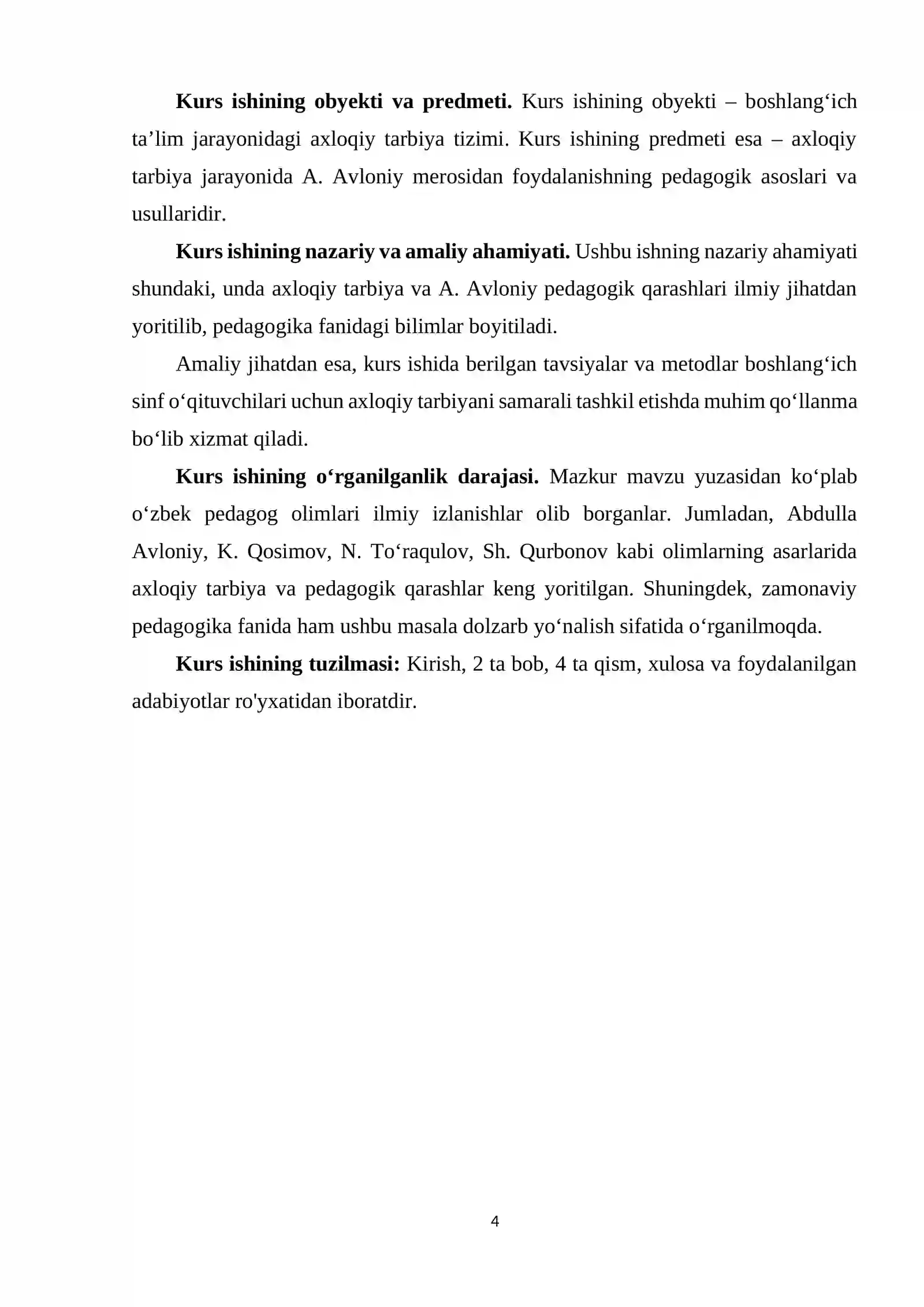 Kurs ishining obyekti va predmeti. Kurs ishining obyekti – boshlang'ich ta'lim jarayonidagi axloqiy tarbiya tizimi. Kurs ishining predmeti esa – axloqiy tarbiya jarayonida A. Avloniy merosidan foydalanishning pedagogik asoslari va usullaridir.

Kurs ishining nazariy va amaliy ahamiyati. Ushbu ishning nazariy ahamiyati shundaki, unda axloqiy tarbiya va A. Avloniy pedagogik qarashlari ilmiy jihatdan yoritilib, pedagogika fanidagi bilimlar boyitiladi.

Amaliy jihatdan esa, kurs ishida berilgan tavsiyalar va metodlar boshlang'ich sinf o'qituvchilari uchun axloqiy tarbiyani samarali tashkil etishda muhim qo'llanma bo'lib xizmat qiladi.

Kurs ishining o'rganilganlik darajasi. Mazkur mavzu yuzasidan ko'plab o'zbek pedagog olimlari ilmiy izlanishlar olib borganlar. Jumladan, Abdulla Avloniy, K. Qosimov, N. To'raqulov, Sh. Qurbonov kabi olimlarning asarlarida axloqiy tarbiya va pedagogik qarashlar keng yoritilgan. Shuningdek, zamonaviy pedagogika fanida ham ushbu masala dolzarb yo'nalish sifatida o'rganilmoqda.

Kurs ishining tuzilmasi: Kirish, 2 ta bob, 4 ta qism, xulosa va foydalanilgan adabiyotlar ro'yxatidan iboratdir.

4